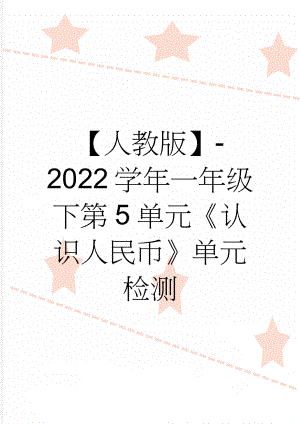 【人教版】-2022学年一年级下第5单元《认识人民币》单元检测